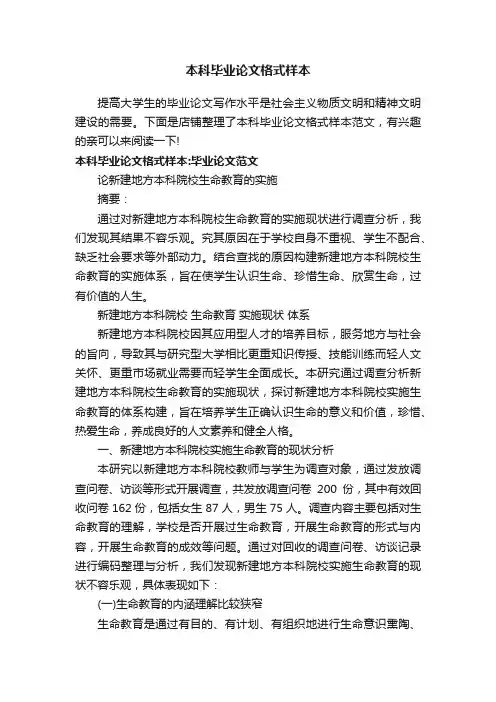 本科毕业论文格式样本

提高大学生的毕业论文写作水平是社会主义物质文明和精神文明建设的需要。下面是店铺整理了本科毕业论文格式样本范文，有兴趣的亲可以来阅读一下!

本科毕业论文格式样本:毕业论文范文

论新建地方本科院校生命教育的实施

摘要：

通过对新建地方本科院校生命教育的实施现状进行调查分析，我们发现其结果不容乐观。究其原因在于学校自身不重视、学生不配合、缺乏社会要求等外部动力。结合查找的原因构建新建地方本科院校生命教育的实施体系，旨在使学生认识生命、珍惜生命、欣赏生命，过有价值的人生。

新建地方本科院校 生命教育 实施现状 体系

新建地方本科院校因其应用型人才的培养目标，服务地方与社会的旨向，导致其与研究型大学相比更重知识传授、技能训练而轻人文关怀、更重市场就业需要而轻学生全面成长。本研究通过调查分析新建地方本科院校生命教育的实施现状，探讨新建地方本科院校实施生命教育的体系构建，旨在培养学生正确认识生命的意义和价值，珍惜、热爱生命，养成良好的人文素养和健全人格。

一、新建地方本科院校实施生命教育的现状分析

本研究以新建地方本科院校教师与学生为调查对象，通过发放调查问卷、访谈等形式开展调查，共发放调查问卷 200 份，其中有效回收问卷 162 份，包括女生 87 人，男生 75 人。调查内容主要包括对生命教育的理解，学校是否开展过生命教育，开展生命教育的形式与内容，开展生命教育的成效等问题。通过对回收的调查问卷、访谈记录进行编码整理与分析，我们发现新建地方本科院校实施生命教育的现状不容乐观，具体表现如下：

(一)生命教育的内涵理解比较狭窄

生命教育是通过有目的、有计划、有组织地进行生命意识熏陶、